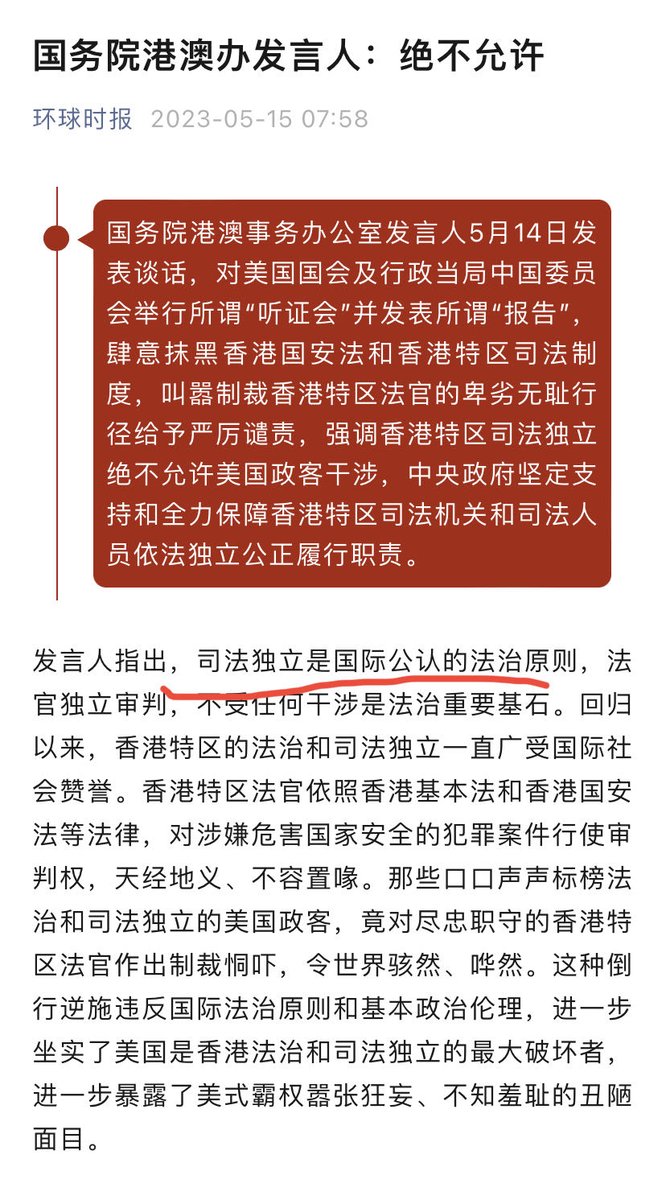 国务院港澳办发言人：绝不允许

环球时报 2023-05-15 07:58

国务院港澳事务办公室发言人5月14日发表谈话，对美国国会及行政当局中国委员会举行所谓“听证会”并发表所谓“报告”，肆意抹黑香港国安法和香港特区司法制度，叫嚣制裁香港特区法官的卑劣无耻行径给予严厉谴责，强调香港特区司法独立绝不允许美国政客干涉，中央政府坚定支持和全力保障香港特区司法机关和司法人员依法独立公正履行职责。

发言人指出，司法独立是国际公认的法治原则，法官独立审判，不受任何干涉是法治重要基石。回归以来，香港特区的法治和司法独立一直广受国际社会赞誉。香港特区法官依照香港基本法和香港国安法等法律，对涉嫌危害国家安全的犯罪案件行使审判权，天经地义、不容置喙。那些口口声声标榜法治和司法独立的美国政客，竟对尽忠职守的香港特区法官作出制裁恫吓，令世界骇然、哗然。这种倒行逆施违反国际法治原则和基本政治伦理，进一步坐实了美国是香港法治和司法独立的最大破坏者，进一步暴露了美式霸权嚣张狂妄、不知羞耻的丑陋面目。